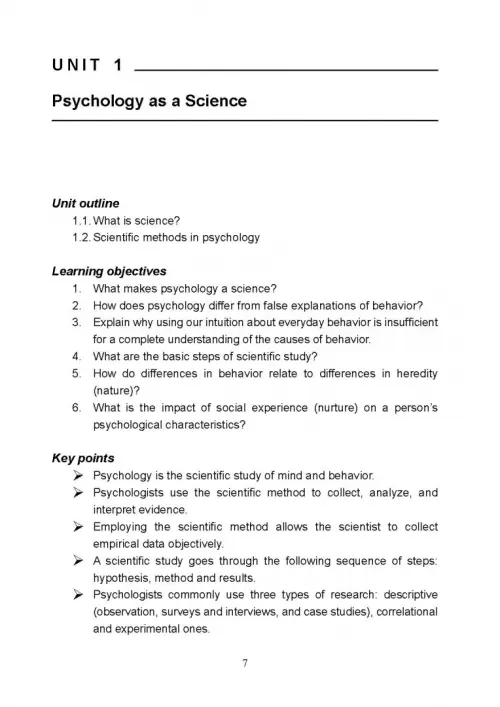 UNIT 1

Psychology as a Science

Unit outline

1.1. What is science?
1.2. Scientific methods in psychology

Learning objectives

1. What makes psychology a science?
2. How does psychology differ from false explanations of behavior?
3. Explain why using our intuition about everyday behavior is insufficient for a complete understanding of the causes of behavior.
4. What are the basic steps of scientific study?
5. How do differences in behavior relate to differences in heredity (nature)?
6. What is the impact of social experience (nurture) on a person's psychological characteristics?

Key points

➢ Psychology is the scientific study of mind and behavior.
➢ Psychologists use the scientific method to collect, analyze, and interpret evidence.
➢ Employing the scientific method allows the scientist to collect empirical data objectively.
➢ A scientific study goes through the following sequence of steps: hypothesis, method and results.
➢ Psychologists commonly use three types of research: descriptive (observation, surveys and interviews, and case studies), correlational and experimental ones.

7